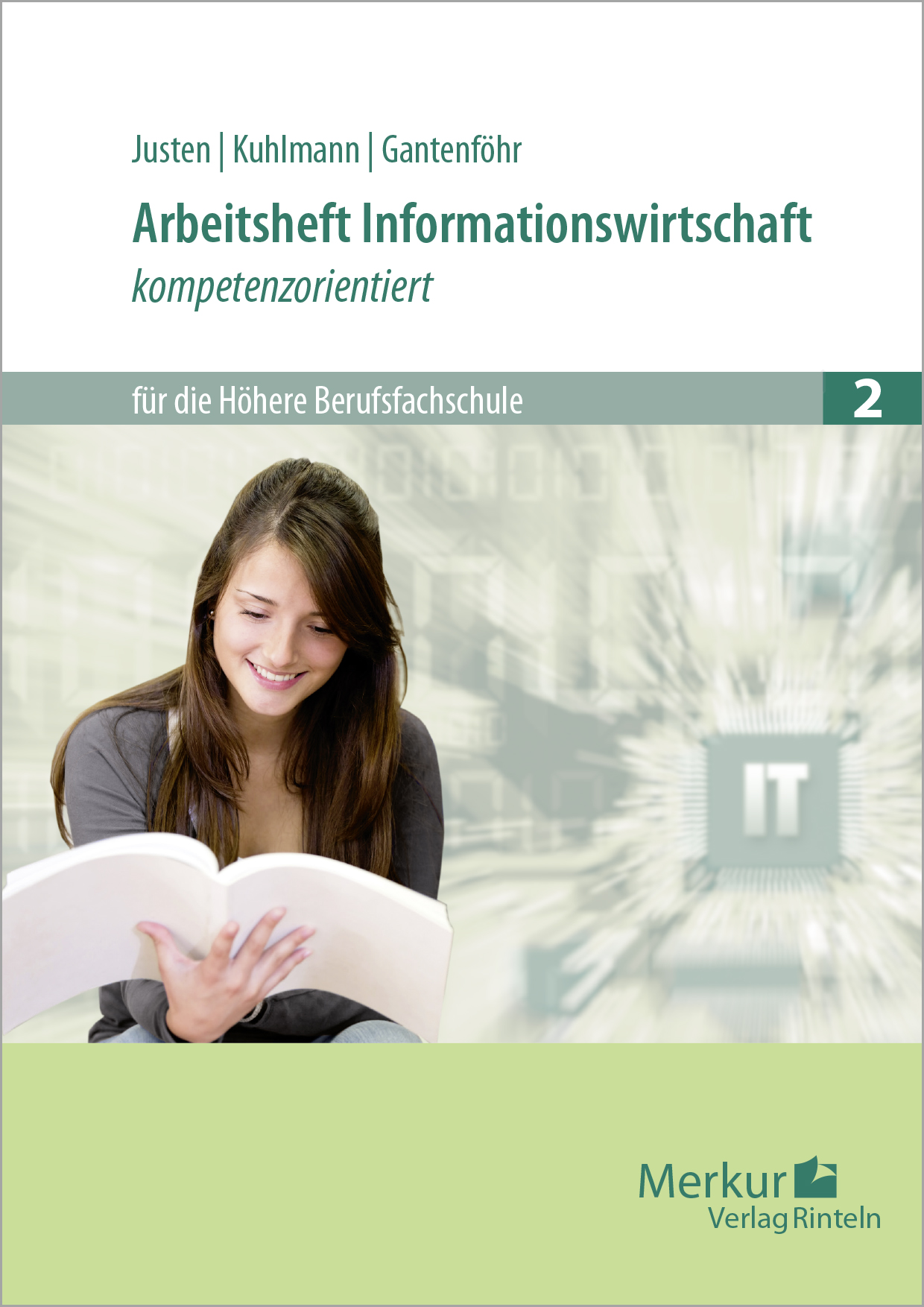 Justen | Kuhlmann | Gantenföhr

Arbeitsheft Informationswirtschaft

kompetenzorientiert

für die Höhere Berufsfachschule

2

IT

Merkur
Verlag Rinteln